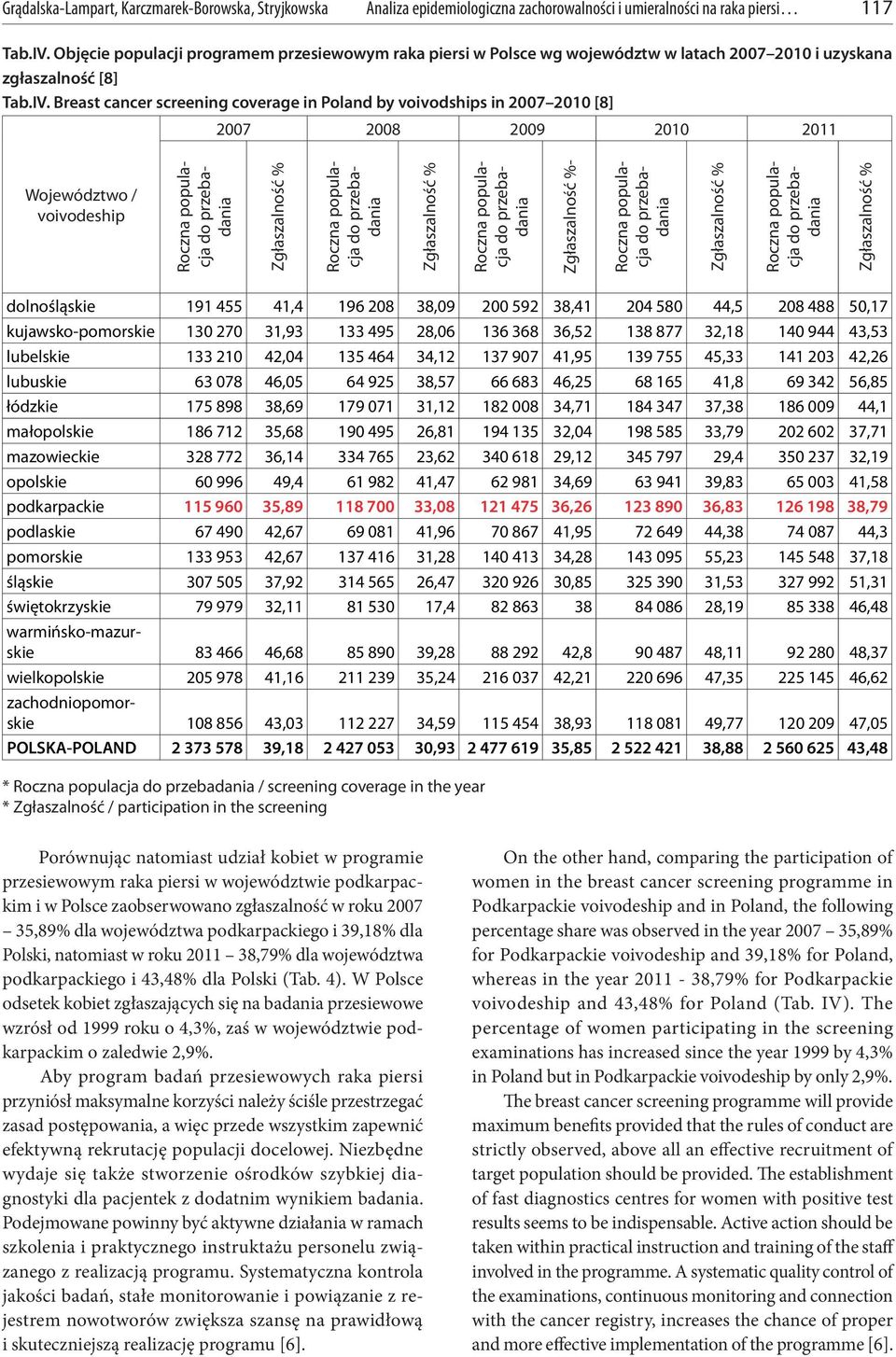 Grądalska-Lampart, Karczmarek-Borowska, Stryjkowska Analiza epidemiologiczna zachorowalności i umieralności na raka piersi... 117

Tab.IV. Objęcie populacji programem przesiewowym raka piersi w Polsce wg województw w latach 2007–2010 i uzyskana zgłaszalność [8]
Tab.IV. Breast cancer screening coverage in Poland by voivodships in 2007–2010 [8]

| Województwo / voivodeship | 2007 Roczna populacja do przebadania | 2007 Zgłaszalność % | 2008 Roczna populacja do przebadania | 2008 Zgłaszalność % | 2009 Roczna populacja do przebadania | 2009 Zgłaszalność %- | 2010 Roczna populacja do przebadania | 2010 Zgłaszalność % | 2011 Roczna populacja do przebadania | 2011 Zgłaszalność % |
|---|---|---|---|---|---|---|---|---|---|---|
| dolnośląskie | 191 455 | 41,4 | 196 208 | 38,09 | 200 592 | 38,41 | 204 580 | 44,5 | 208 488 | 50,17 |
| kujawsko-pomorskie | 130 270 | 31,93 | 133 495 | 28,06 | 136 368 | 36,52 | 138 877 | 32,18 | 140 944 | 43,53 |
| lubelskie | 133 210 | 42,04 | 135 464 | 34,12 | 137 907 | 41,95 | 139 755 | 45,33 | 141 203 | 42,26 |
| lubuskie | 63 078 | 46,05 | 64 925 | 38,57 | 66 683 | 46,25 | 68 165 | 41,8 | 69 342 | 56,85 |
| łódzkie | 175 898 | 38,69 | 179 071 | 31,12 | 182 008 | 34,71 | 184 347 | 37,38 | 186 009 | 44,1 |
| małopolskie | 186 712 | 35,68 | 190 495 | 26,81 | 194 135 | 32,04 | 198 585 | 33,79 | 202 602 | 37,71 |
| mazowieckie | 328 772 | 36,14 | 334 765 | 23,62 | 340 618 | 29,12 | 345 797 | 29,4 | 350 237 | 32,19 |
| opolskie | 60 996 | 49,4 | 61 982 | 41,47 | 62 981 | 34,69 | 63 941 | 39,83 | 65 003 | 41,58 |
| podkarpackie | 115 960 | 35,89 | 118 700 | 33,08 | 121 475 | 36,26 | 123 890 | 36,83 | 126 198 | 38,79 |
| podlaskie | 67 490 | 42,67 | 69 081 | 41,96 | 70 867 | 41,95 | 72 649 | 44,38 | 74 087 | 44,3 |
| pomorskie | 133 953 | 42,67 | 137 416 | 31,28 | 140 413 | 34,28 | 143 095 | 55,23 | 145 548 | 37,18 |
| śląskie | 307 505 | 37,92 | 314 565 | 26,47 | 320 926 | 30,85 | 325 390 | 31,53 | 327 992 | 51,31 |
| świętokrzyskie | 79 979 | 32,11 | 81 530 | 17,4 | 82 863 | 38 | 84 086 | 28,19 | 85 338 | 46,48 |
| warmińsko-mazurskie | 83 466 | 46,68 | 85 890 | 39,28 | 88 292 | 42,8 | 90 487 | 48,11 | 92 280 | 48,37 |
| wielkopolskie | 205 978 | 41,16 | 211 239 | 35,24 | 216 037 | 42,21 | 220 696 | 47,35 | 225 145 | 46,62 |
| zachodniopomorskie | 108 856 | 43,03 | 112 227 | 34,59 | 115 454 | 38,93 | 118 081 | 49,77 | 120 209 | 47,05 |
| POLSKA-POLAND | 2 373 578 | 39,18 | 2 427 053 | 30,93 | 2 477 619 | 35,85 | 2 522 421 | 38,88 | 2 560 625 | 43,48 |

* Roczna populacja do przebadania / screening coverage in the year
* Zgłaszalność / participation in the screening

Porównując natomiast udział kobiet w programie przesiewowym raka piersi w województwie podkarpackim i w Polsce zaobserwowano zgłaszalność w roku 2007 – 35,89% dla województwa podkarpackiego i 39,18% dla Polski, natomiast w roku 2011 – 38,79% dla województwa podkarpackiego i 43,48% dla Polski (Tab. 4). W Polsce odsetek kobiet zgłaszających się na badania przesiewowe wzrósł od 1999 roku o 4,3%, zaś w województwie podkarpackim o zaledwie 2,9%.

Aby program badań przesiewowych raka piersi przyniósł maksymalne korzyści należy ściśle przestrzegać zasad postępowania, a więc przede wszystkim zapewnić efektywną rekrutację populacji docelowej. Niezbędne wydaje się także stworzenie ośrodków szybkiej diagnostyki dla pacjentek z dodatnim wynikiem badania. Podejmowane powinny być aktywne działania w ramach szkolenia i praktycznego instruktażu personelu związanego z realizacją programu. Systematyczna kontrola jakości badań, stałe monitorowanie i powiązanie z rejestrem nowotworów zwiększa szansę na prawidłową i skuteczniejszą realizację programu [6].

On the other hand, comparing the participation of women in the breast cancer screening programme in Podkarpackie voivodeship and in Poland, the following percentage share was observed in the year 2007 – 35,89% for Podkarpackie voivodeship and 39,18% for Poland, whereas in the year 2011 - 38,79% for Podkarpackie voivodeship and 43,48% for Poland (Tab. IV). The percentage of women participating in the screening examinations has increased since the year 1999 by 4,3% in Poland but in Podkarpackie voivodeship by only 2,9%.

The breast cancer screening programme will provide maximum benefits provided that the rules of conduct are strictly observed, above all an effective recruitment of target population should be provided. The establishment of fast diagnostics centres for women with positive test results seems to be indispensable. Active action should be taken within practical instruction and training of the staff involved in the programme. A systematic quality control of the examinations, continuous monitoring and connection with the cancer registry, increases the chance of proper and more effective implementation of the programme [6].